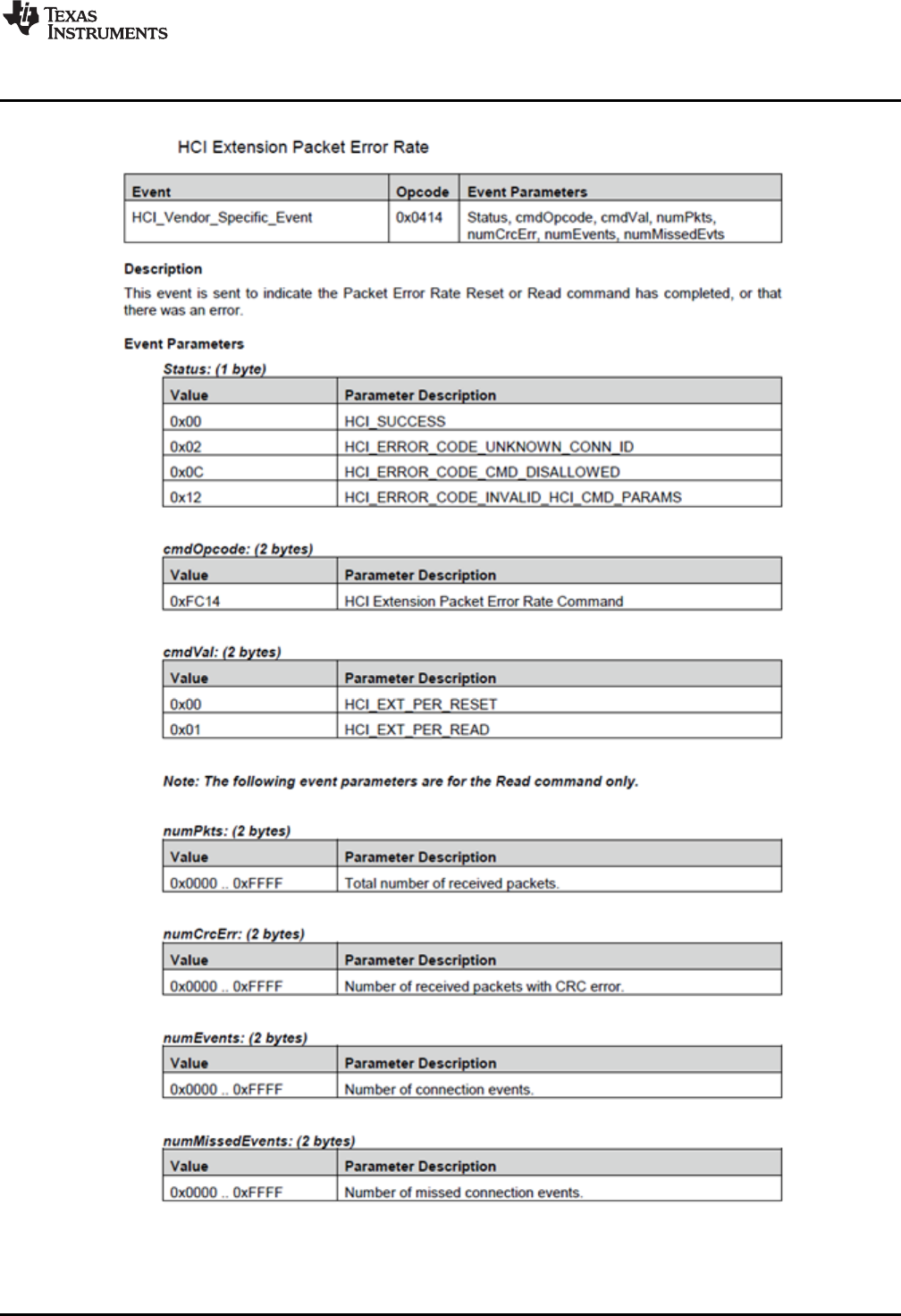 TEXAS INSTRUMENTS

HCI Extension Packet Error Rate

| Event | Opcode | Event Parameters |
|---|---|---|
| HCI_Vendor_Specific_Event | 0x0414 | Status, cmdOpcode, cmdVal, numPkts, numCrcErr, numEvents, numMissedEvts |

Description

This event is sent to indicate the Packet Error Rate Reset or Read command has completed, or that there was an error.

Event Parameters

Status: (1 byte)

| Value | Parameter Description |
|---|---|
| 0x00 | HCI_SUCCESS |
| 0x02 | HCI_ERROR_CODE_UNKNOWN_CONN_ID |
| 0x0C | HCI_ERROR_CODE_CMD_DISALLOWED |
| 0x12 | HCI_ERROR_CODE_INVALID_HCI_CMD_PARAMS |

cmdOpcode: (2 bytes)

| Value | Parameter Description |
|---|---|
| 0xFC14 | HCI Extension Packet Error Rate Command |

cmdVal: (2 bytes)

| Value | Parameter Description |
|---|---|
| 0x00 | HCI_EXT_PER_RESET |
| 0x01 | HCI_EXT_PER_READ |

Note: The following event parameters are for the Read command only.

numPkts: (2 bytes)

| Value | Parameter Description |
|---|---|
| 0x0000 .. 0xFFFF | Total number of received packets. |

numCrcErr: (2 bytes)

| Value | Parameter Description |
|---|---|
| 0x0000 .. 0xFFFF | Number of received packets with CRC error. |

numEvents: (2 bytes)

| Value | Parameter Description |
|---|---|
| 0x0000 .. 0xFFFF | Number of connection events. |

numMissedEvents: (2 bytes)

| Value | Parameter Description |
|---|---|
| 0x0000 .. 0xFFFF | Number of missed connection events. |